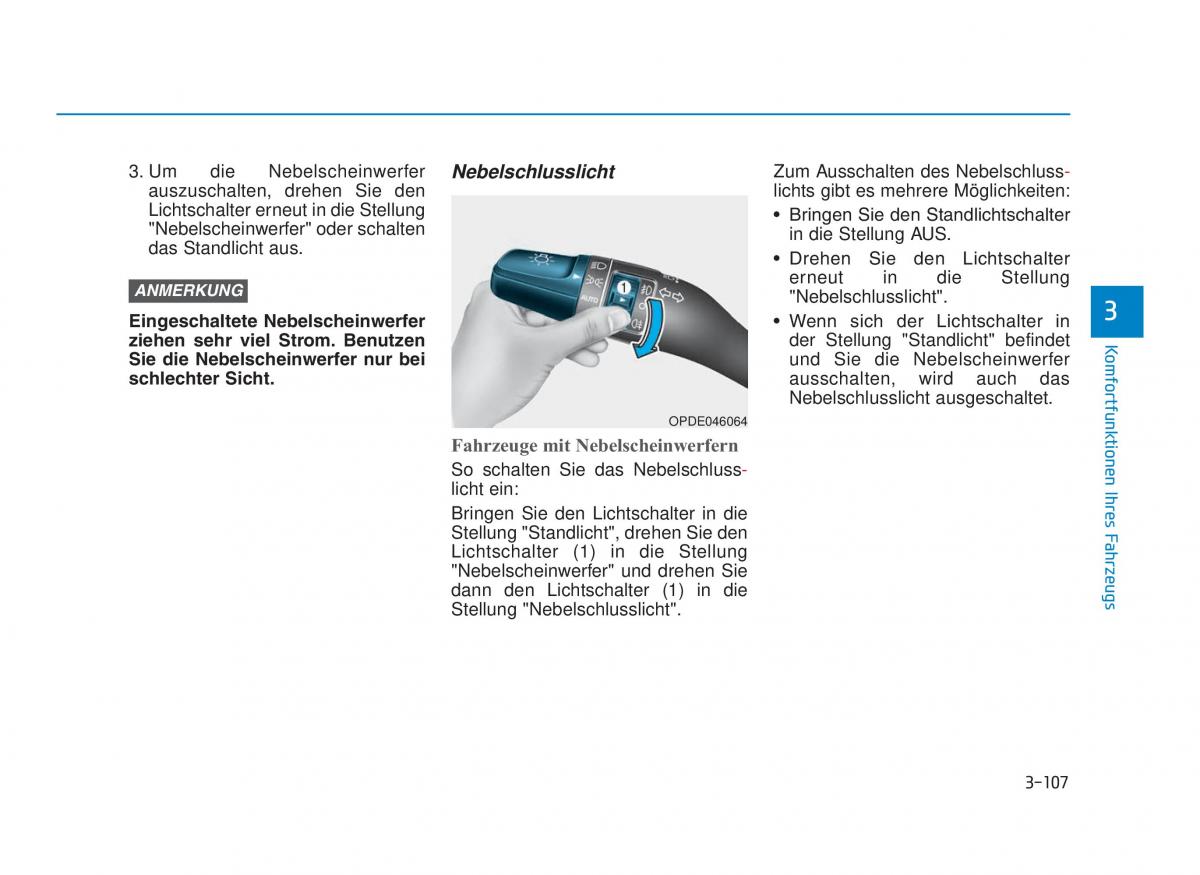 3. Um die Nebelscheinwerfer auszuschalten, drehen Sie den Lichtschalter erneut in die Stellung "Nebelscheinwerfer" oder schalten das Standlicht aus.

ANMERKUNG

Eingeschaltete Nebelscheinwerfer ziehen sehr viel Strom. Benutzen Sie die Nebelscheinwerfer nur bei schlechter Sicht.

Nebelschlusslicht

AUTO

1

OPDE046064

Fahrzeuge mit Nebelscheinwerfern

So schalten Sie das Nebelschlusslicht ein:

Bringen Sie den Lichtschalter in die Stellung "Standlicht", drehen Sie den Lichtschalter (1) in die Stellung "Nebelscheinwerfer" und drehen Sie dann den Lichtschalter (1) in die Stellung "Nebelschlusslicht".

Zum Ausschalten des Nebelschlusslichts gibt es mehrere Möglichkeiten:

• Bringen Sie den Standlichtschalter in die Stellung AUS.

• Drehen Sie den Lichtschalter erneut in die Stellung "Nebelschlusslicht".

• Wenn sich der Lichtschalter in der Stellung "Standlicht" befindet und Sie die Nebelscheinwerfer ausschalten, wird auch das Nebelschlusslicht ausgeschaltet.

3

Komfortfunktionen Ihres Fahrzeugs

3-107